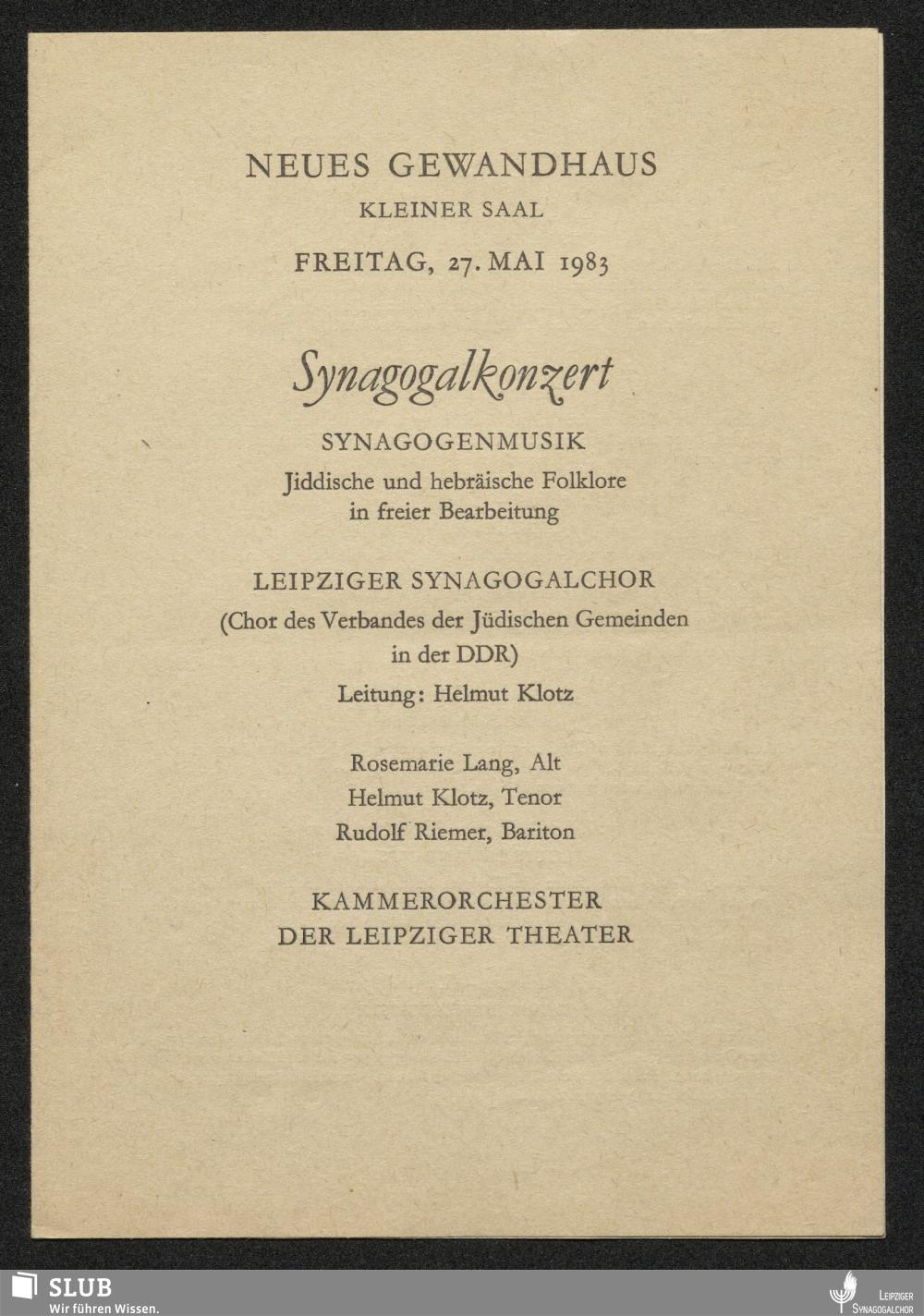 NEUES GEWANDHAUS
KLEINER SAAL

FREITAG, 27. MAI 1983

Synagogalkonzert

SYNAGOGENMUSIK
Jiddische und hebräische Folklore
in freier Bearbeitung

LEIPZIGER SYNAGOGALCHOR
(Chor des Verbandes der Jüdischen Gemeinden
in der DDR)
Leitung: Helmut Klotz

Rosemarie Lang, Alt
Helmut Klotz, Tenor
Rudolf Riemer, Bariton

KAMMERORCHESTER
DER LEIPZIGER THEATER

SLUB
Wir führen Wissen.

LEIPZIGER
SYNAGOGALCHOR